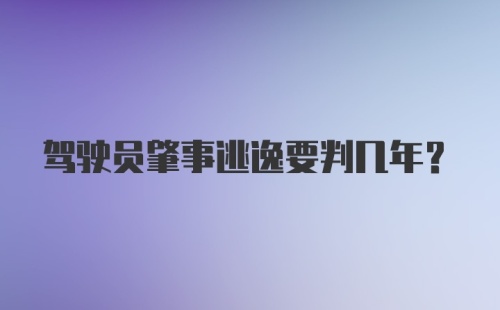 驾驶员肇事逃逸要判几年？